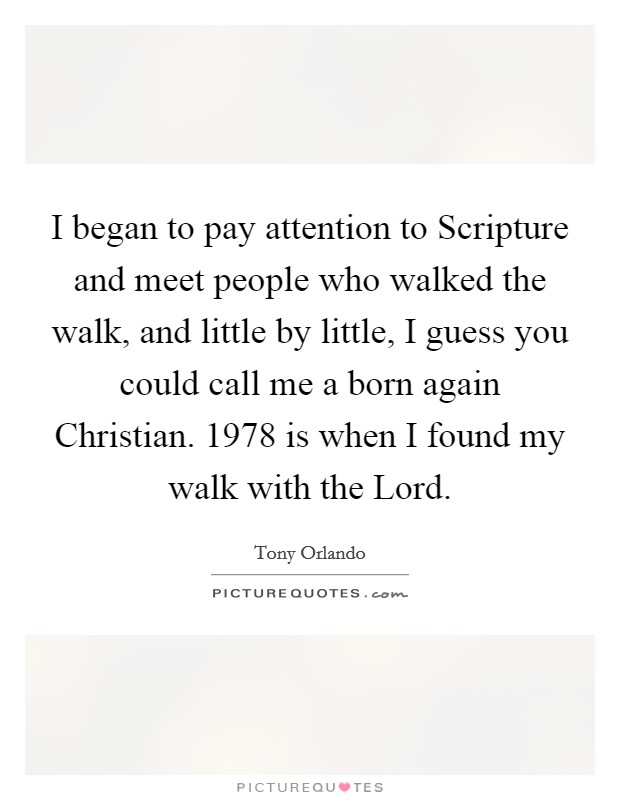 I began to pay attention to Scripture and meet people who walked the walk, and little by little, I guess you could call me a born again Christian. 1978 is when I found my walk with the Lord.

Tony Orlando

PICTUREQUOTES.com

PICTUREQUOTES